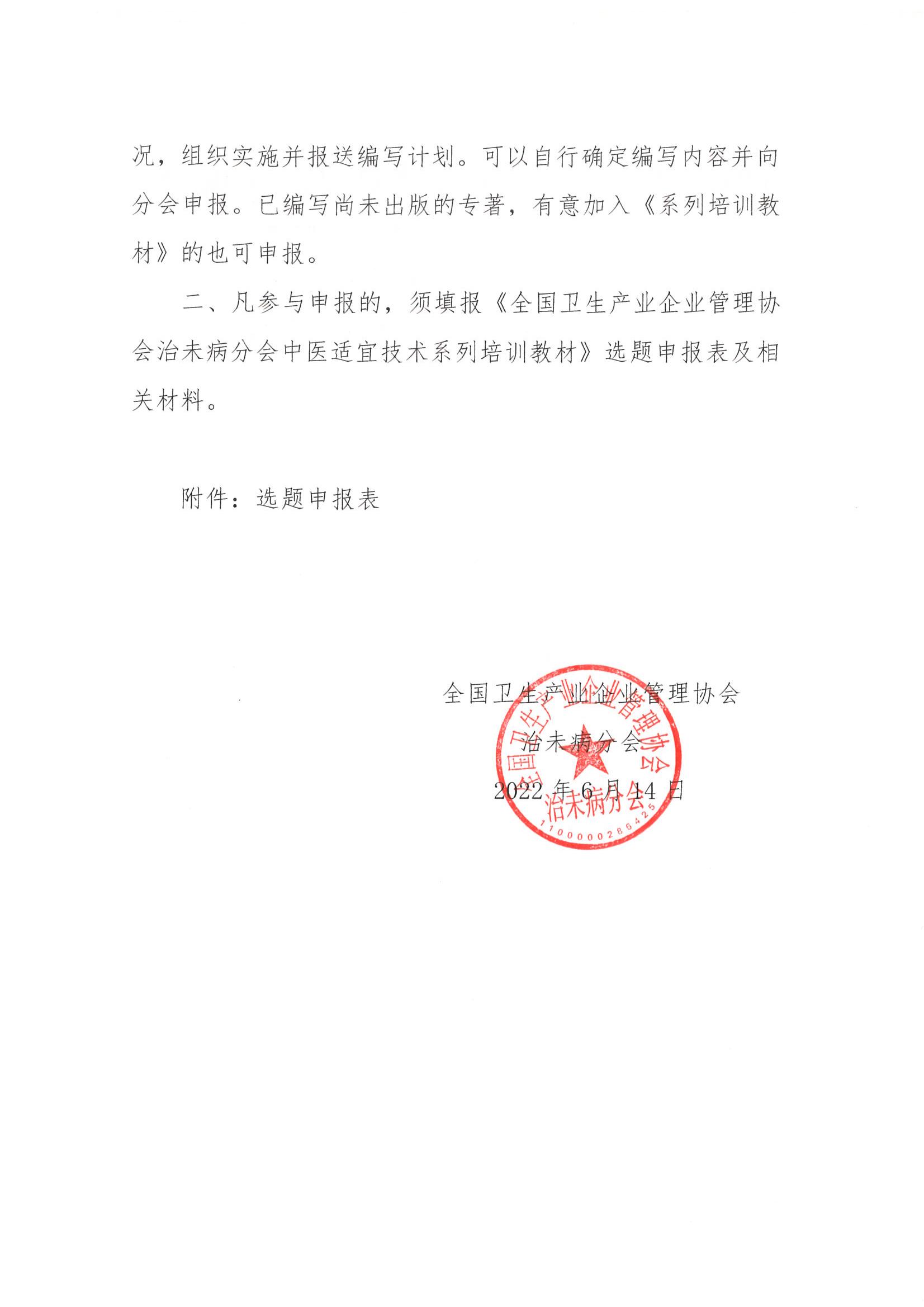 况，组织实施并报送编写计划。可以自行确定编写内容并向分会申报。已编写尚未出版的专著，有意加入《系列培训教材》的也可申报。

二、凡参与申报的，须填报《全国卫生产业企业管理协会治未病分会中医适宜技术系列培训教材》选题申报表及相关材料。

附件：选题申报表

全国卫生产业企业管理协会
治未病分会
2022 年 6 月 14 日

全国卫生产业企业管理协会
治未病分会
1100000286425